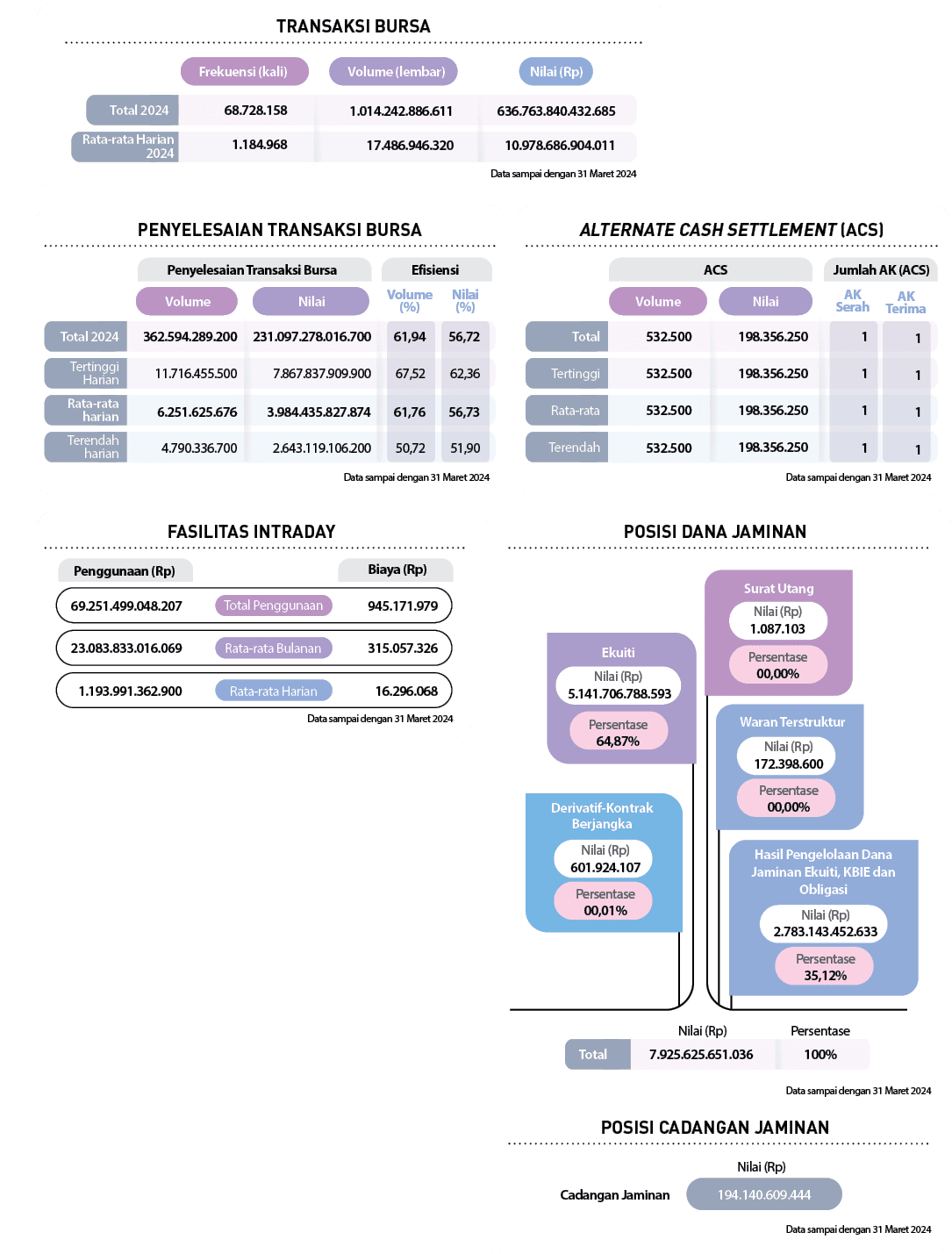 TRANSAKSI BURSA

| | Frekuensi (kali) | Volume (lembar) | Nilai (Rp) |
|---|---|---|---|
| Total 2024 | 68.728.158 | 1.014.242.886.611 | 636.763.840.432.685 |
| Rata-rata Harian 2024 | 1.184.968 | 17.486.946.320 | 10.978.686.904.011 |

Data sampai dengan 31 Maret 2024

PENYELESAIAN TRANSAKSI BURSA

| | Penyelesaian Transaksi Bursa Volume | Penyelesaian Transaksi Bursa Nilai | Efisiensi Volume (%) | Efisiensi Nilai (%) |
|---|---|---|---|---|
| Total 2024 | 362.594.289.200 | 231.097.278.016.700 | 61,94 | 56,72 |
| Tertinggi Harian | 11.716.455.500 | 7.867.837.909.900 | 67,52 | 62,36 |
| Rata-rata harian | 6.251.625.676 | 3.984.435.827.874 | 61,76 | 56,73 |
| Terendah harian | 4.790.336.700 | 2.643.119.106.200 | 50,72 | 51,90 |

Data sampai dengan 31 Maret 2024

ALTERNATE CASH SETTLEMENT (ACS)

| | ACS Volume | ACS Nilai | Jumlah AK (ACS) AK Serah | Jumlah AK (ACS) AK Terima |
|---|---|---|---|---|
| Total | 532.500 | 198.356.250 | 1 | 1 |
| Tertinggi | 532.500 | 198.356.250 | 1 | 1 |
| Rata-rata | 532.500 | 198.356.250 | 1 | 1 |
| Terendah | 532.500 | 198.356.250 | 1 | 1 |

Data sampai dengan 31 Maret 2024

FASILITAS INTRADAY

| Penggunaan (Rp) | | Biaya (Rp) |
|---|---|---|
| 69.251.499.048.207 | Total Penggunaan | 945.171.979 |
| 23.083.833.016.069 | Rata-rata Bulanan | 315.057.326 |
| 1.193.991.362.900 | Rata-rata Harian | 16.296.068 |

Data sampai dengan 31 Maret 2024

POSISI DANA JAMINAN

Surat Utang
Nilai (Rp)
1.087.103
Persentase
00,00%

Ekuiti
Nilai (Rp)
5.141.706.788.593
Persentase
64,87%

Waran Terstruktur
Nilai (Rp)
172.398.600
Persentase
00,00%

Derivatif-Kontrak Berjangka
Nilai (Rp)
601.924.107
Persentase
00,01%

Hasil Pengelolaan Dana Jaminan Ekuiti, KBIE dan Obligasi
Nilai (Rp)
2.783.143.452.633
Persentase
35,12%

| | Nilai (Rp) | Persentase |
|---|---|---|
| Total | 7.925.625.651.036 | 100% |

Data sampai dengan 31 Maret 2024

POSISI CADANGAN JAMINAN

Nilai (Rp)
Cadangan Jaminan 194.140.609.444

Data sampai dengan 31 Maret 2024